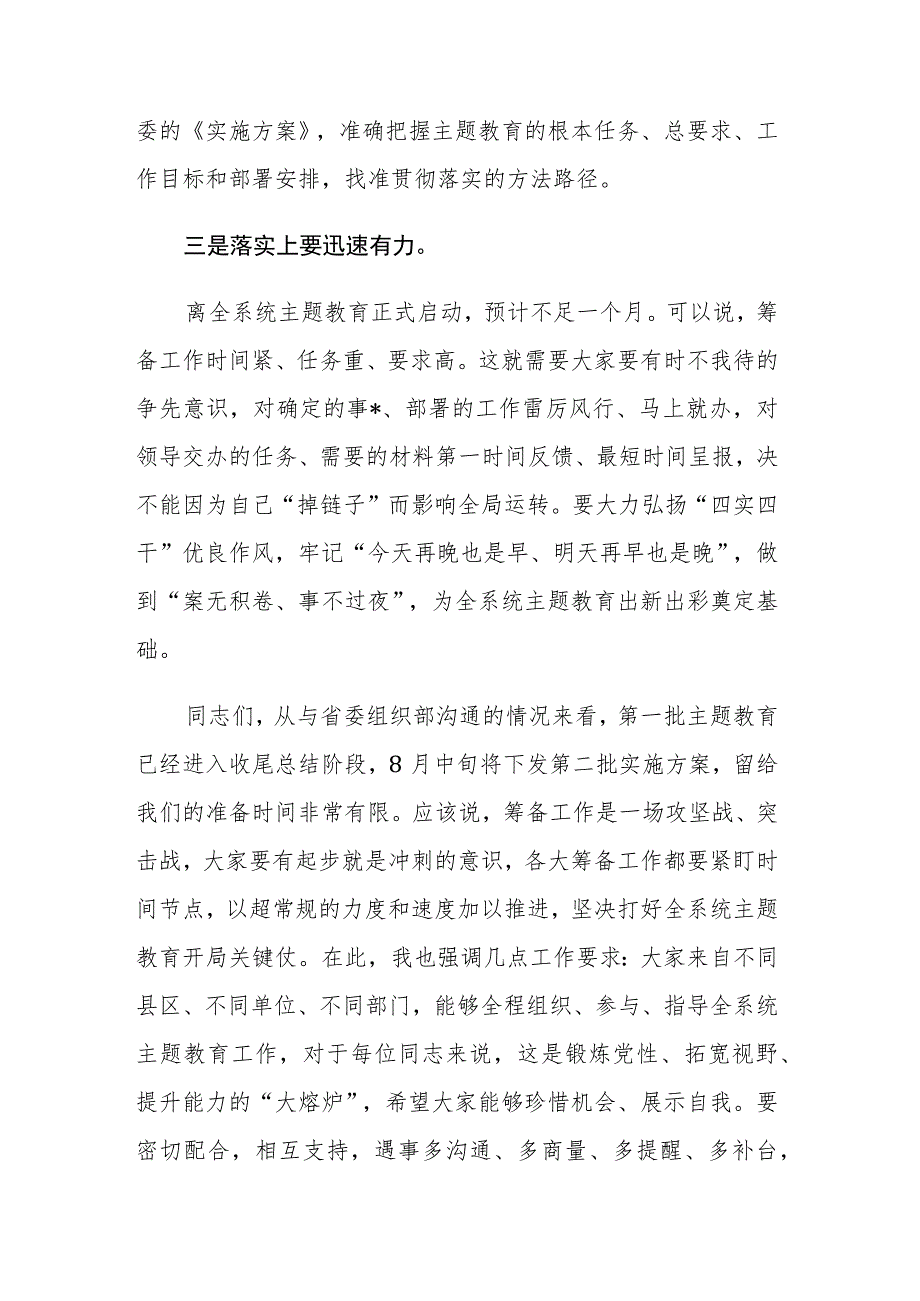 委的《实施方案》，准确把握主题教育的根本任务、总要求、工作目标和部署安排，找准贯彻落实的方法路径。

三是落实上要迅速有力。

离全系统主题教育正式启动，预计不足一个月。可以说，筹备工作时间紧、任务重、要求高。这就需要大家要有时不我待的争先意识，对确定的事*、部署的工作雷厉风行、马上就办，对领导交办的任务、需要的材料第一时间反馈、最短时间呈报，决不能因为自己“掉链子”而影响全局运转。要大力弘扬“四实四干”优良作风，牢记“今天再晚也是早、明天再早也是晚”，做到“案无积卷、事不过夜”，为全系统主题教育出新出彩奠定基础。

同志们，从与省委组织部沟通的情况来看，第一批主题教育已经进入收尾总结阶段，8月中旬将下发第二批实施方案，留给我们的准备时间非常有限。应该说，筹备工作是一场攻坚战、突击战，大家要有起步就是冲刺的意识，各大筹备工作都要紧盯时间节点，以超常规的力度和速度加以推进，坚决打好全系统主题教育开局关键仗。在此，我也强调几点工作要求：大家来自不同县区、不同单位、不同部门，能够全程组织、参与、指导全系统主题教育工作，对于每位同志来说，这是锻炼党性、拓宽视野、提升能力的“大熔炉”，希望大家能够珍惜机会、展示自我。要密切配合，相互支持，遇事多沟通、多商量、多提醒、多补台，